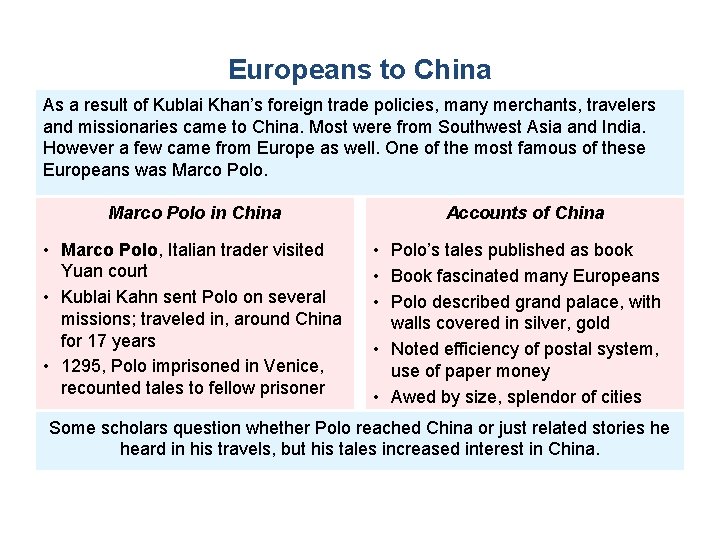 Europeans to China

As a result of Kublai Khan's foreign trade policies, many merchants, travelers and missionaries came to China. Most were from Southwest Asia and India. However a few came from Europe as well. One of the most famous of these Europeans was Marco Polo.

Marco Polo in China

• Marco Polo, Italian trader visited Yuan court
• Kublai Kahn sent Polo on several missions; traveled in, around China for 17 years
• 1295, Polo imprisoned in Venice, recounted tales to fellow prisoner

Accounts of China

• Polo's tales published as book
• Book fascinated many Europeans
• Polo described grand palace, with walls covered in silver, gold
• Noted efficiency of postal system, use of paper money
• Awed by size, splendor of cities

Some scholars question whether Polo reached China or just related stories he heard in his travels, but his tales increased interest in China.